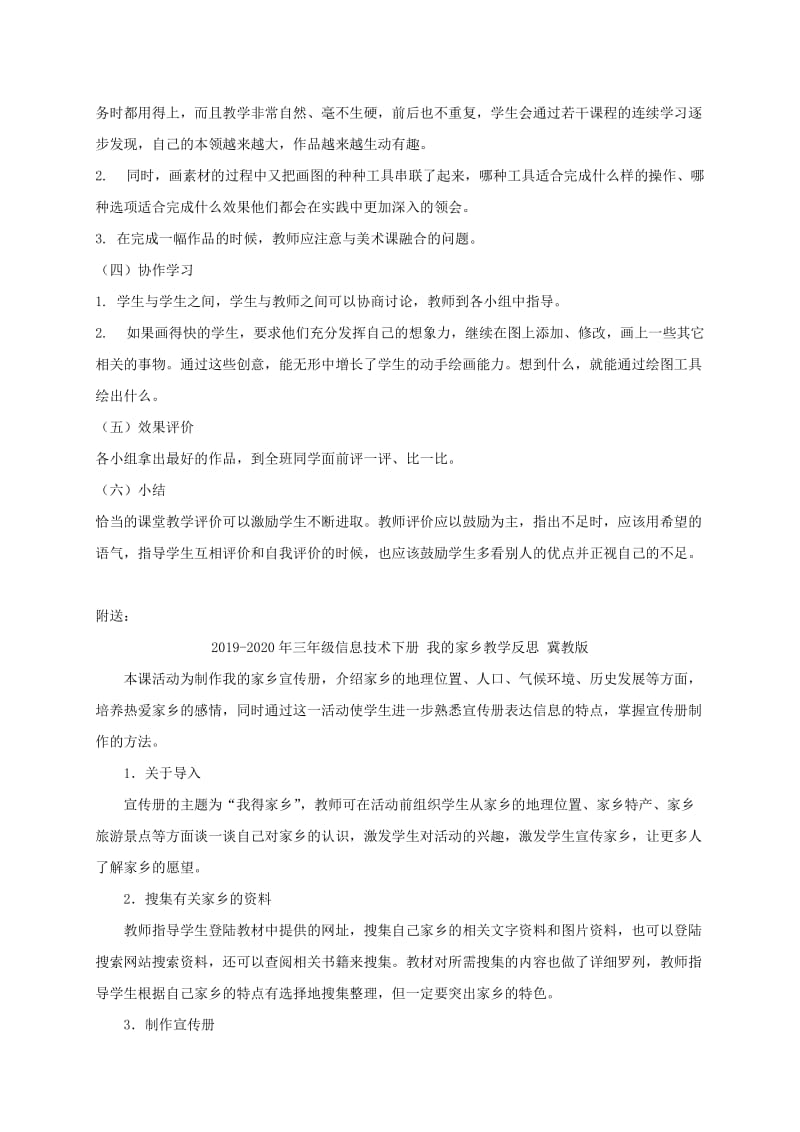 务时都用得上，而且教学非常自然、毫不生硬，前后也不重复，学生会通过若干课程的连续学习逐步发现，自己的本领越来越大，作品越来越生动有趣。

2. 同时，画素材的过程中又把画图的种种工具串联了起来，哪种工具适合完成什么样的操作、哪种选项适合完成什么效果他们都会在实践中更加深入的领会。

3. 在完成一幅作品的时候，教师应注意与美术课融合的问题。

（四）协作学习

1. 学生与学生之间，学生与教师之间可以协商讨论，教师到各小组中指导。

2. 如果画得快的学生，要求他们充分发挥自己的想象力，继续在图上添加、修改，画上一些其它相关的事物。通过这些创意，能无形中增长了学生的动手绘画能力。想到什么，就能通过绘图工具绘出什么。

（五）效果评价

各小组拿出最好的作品，到全班同学面前评一评、比一比。

（六）小结

恰当的课堂教学评价可以激励学生不断进取。教师评价应以鼓励为主，指出不足时，应该用希望的语气，指导学生互相评价和自我评价的时候，也应该鼓励学生多看别人的优点并正视自己的不足。

附送：

2019-2020年三年级信息技术下册 我的家乡教学反思 冀教版

本课活动为制作我的家乡宣传册，介绍家乡的地理位置、人口、气候环境、历史发展等方面，培养热爱家乡的感情，同时通过这一活动使学生进一步熟悉宣传册表达信息的特点，掌握宣传册制作的方法。

1．关于导入

宣传册的主题为“我得家乡”，教师可在活动前组织学生从家乡的地理位置、家乡特产、家乡旅游景点等方面谈一谈自己对家乡的认识，激发学生对活动的兴趣，激发学生宣传家乡，让更多人了解家乡的愿望。

2．搜集有关家乡的资料

教师指导学生登陆教材中提供的网址，搜集自己家乡的相关文字资料和图片资料，也可以登陆搜索网站搜索资料，还可以查阅相关书籍来搜集。教材对所需搜集的内容也做了详细罗列，教师指导学生根据自己家乡的特点有选择地搜集整理，但一定要突出家乡的特色。

3．制作宣传册